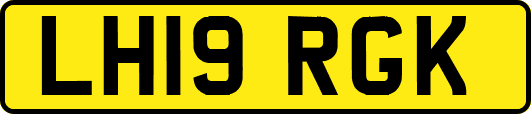 LH19 RGK